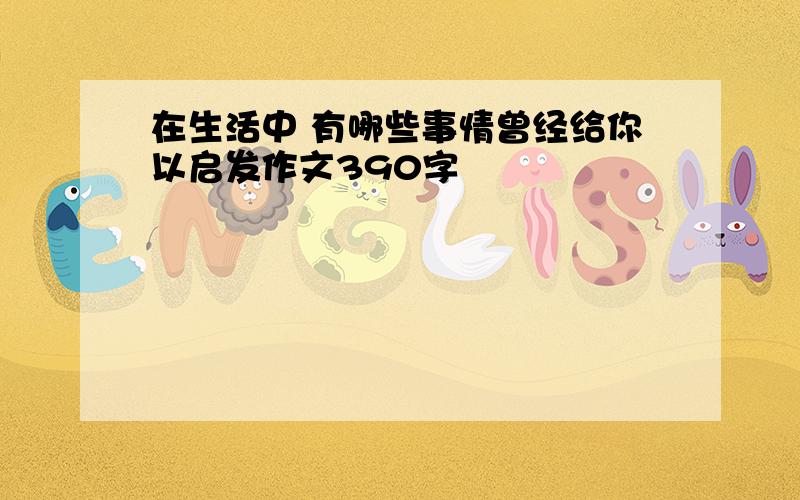 在生活中 有哪些事情曾经给你以启发作文390字

ENGLISH